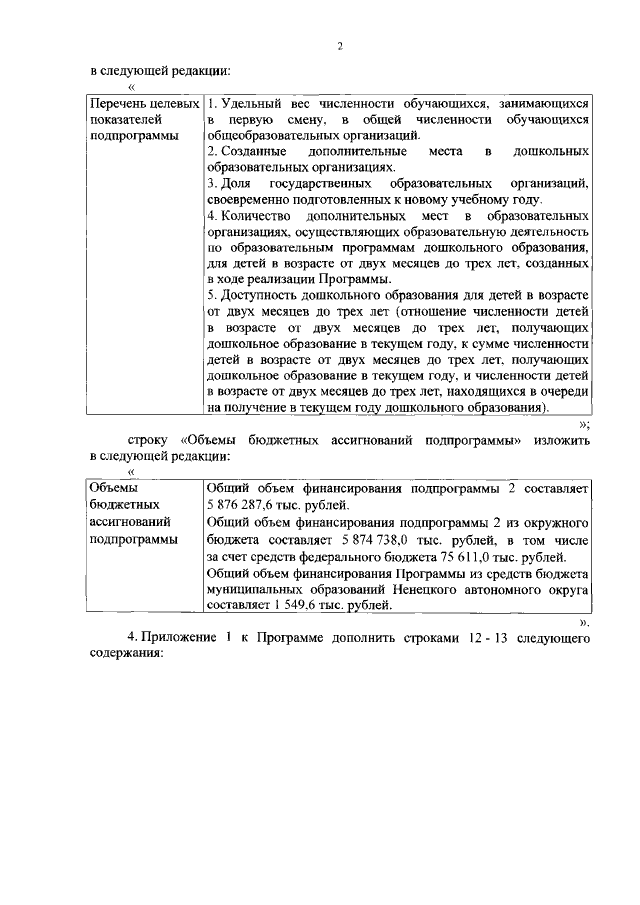 2

в следующей редакции:

«

| Перечень целевых показателей подпрограммы | 1. Удельный вес численности обучающихся, занимающихся в первую смену, в общей численности обучающихся общеобразовательных организаций. 2. Созданные дополнительные места в дошкольных образовательных организациях. 3. Доля государственных образовательных организаций, своевременно подготовленных к новому учебному году. 4. Количество дополнительных мест в образовательных организациях, осуществляющих образовательную деятельность по образовательным программам дошкольного образования, для детей в возрасте от двух месяцев до трех лет, созданных в ходе реализации Программы. 5. Доступность дошкольного образования для детей в возрасте от двух месяцев до трех лет (отношение численности детей в возрасте от двух месяцев до трех лет, получающих дошкольное образование в текущем году, к сумме численности детей в возрасте от двух месяцев до трех лет, получающих дошкольное образование в текущем году, и численности детей в возрасте от двух месяцев до трех лет, находящихся в очереди на получение в текущем году дошкольного образования). |
|---|---|

»;

строку «Объемы бюджетных ассигнований подпрограммы» изложить в следующей редакции:

«

| Объемы бюджетных ассигнований подпрограммы | Общий объем финансирования подпрограммы 2 составляет 5 876 287,6 тыс. рублей. Общий объем финансирования подпрограммы 2 из окружного бюджета составляет 5 874 738,0 тыс. рублей, в том числе за счет средств федерального бюджета 75 611,0 тыс. рублей. Общий объем финансирования Программы из средств бюджета муниципальных образований Ненецкого автономного округа составляет 1 549,6 тыс. рублей. |
|---|---|

».

4. Приложение 1 к Программе дополнить строками 12 - 13 следующего содержания: